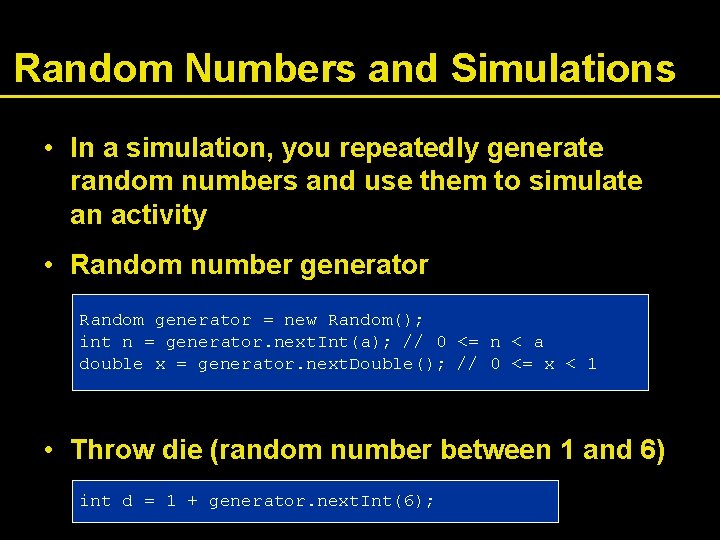 Random Numbers and Simulations

• In a simulation, you repeatedly generate random numbers and use them to simulate an activity

• Random number generator

Random generator = new Random();
int n = generator.nextInt(a); // 0 <= n < a
double x = generator.nextDouble(); // 0 <= x < 1

• Throw die (random number between 1 and 6)

int d = 1 + generator.nextInt(6);